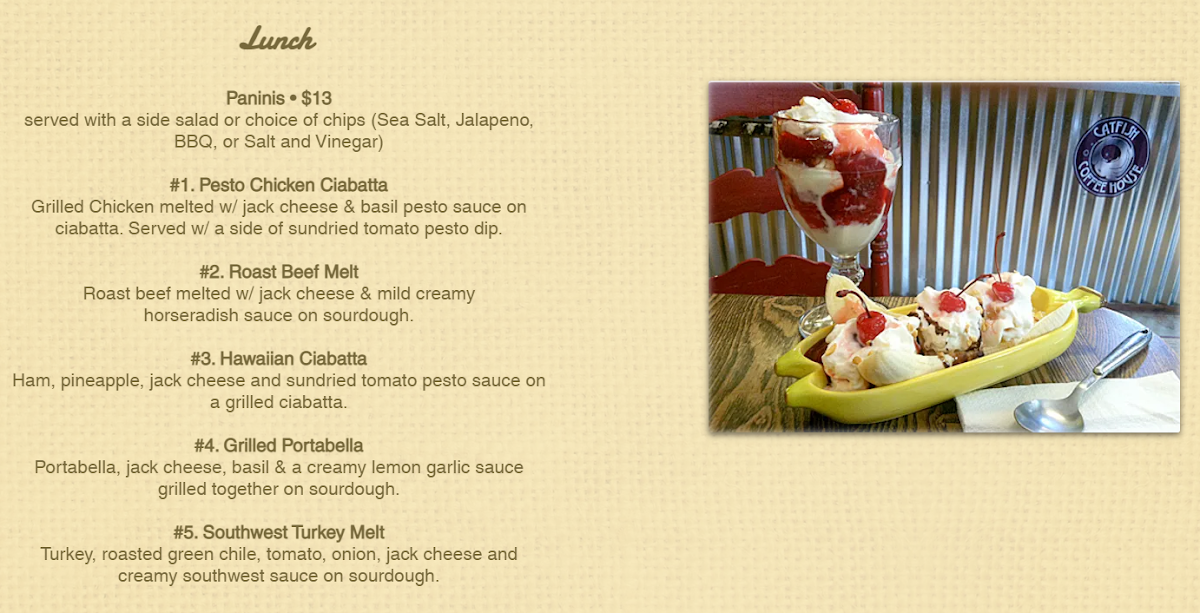 Lunch

Paninis • $13
served with a side salad or choice of chips (Sea Salt, Jalapeno, BBQ, or Salt and Vinegar)

#1. Pesto Chicken Ciabatta
Grilled Chicken melted w/ jack cheese & basil pesto sauce on ciabatta. Served w/ a side of sundried tomato pesto dip.

#2. Roast Beef Melt
Roast beef melted w/ jack cheese & mild creamy horseradish sauce on sourdough.

#3. Hawaiian Ciabatta
Ham, pineapple, jack cheese and sundried tomato pesto sauce on a grilled ciabatta.

#4. Grilled Portabella
Portabella, jack cheese, basil & a creamy lemon garlic sauce grilled together on sourdough.

#5. Southwest Turkey Melt
Turkey, roasted green chile, tomato, onion, jack cheese and creamy southwest sauce on sourdough.

CATFISH
COFFEE HOUSE